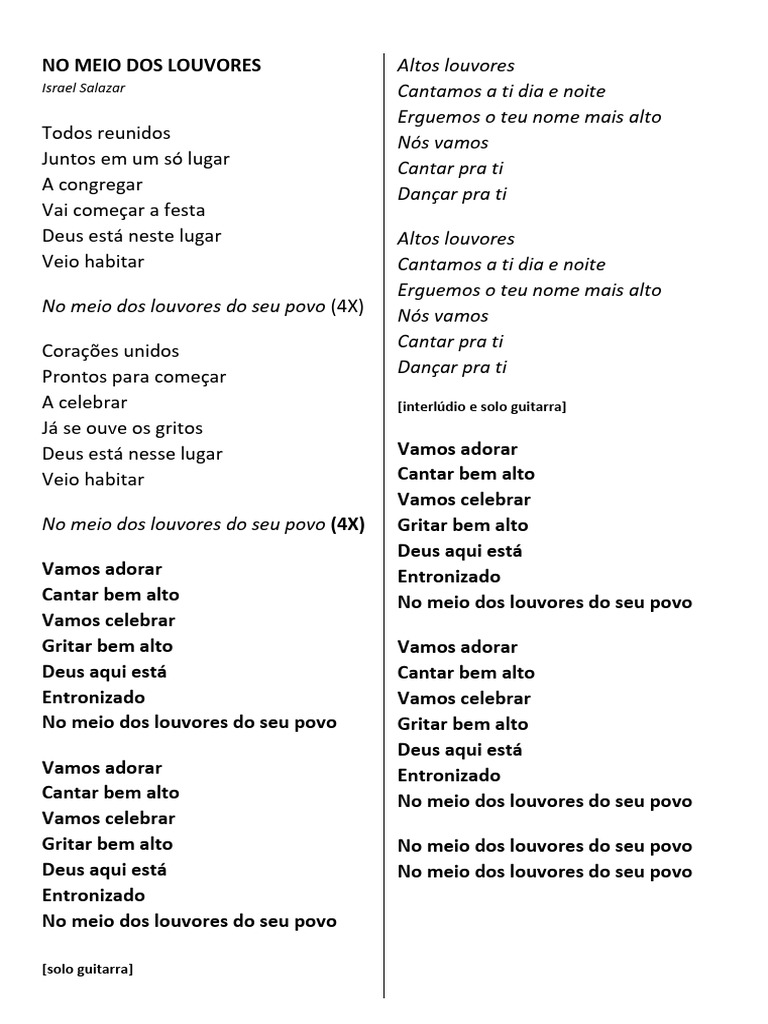 NO MEIO DOS LOUVORES
Israel Salazar

Todos reunidos
Juntos em um só lugar
A congregar
Vai começar a festa
Deus está neste lugar
Veio habitar

No meio dos louvores do seu povo (4X)

Corações unidos
Prontos para começar
A celebrar
Já se ouve os gritos
Deus está nesse lugar
Veio habitar

No meio dos louvores do seu povo (4X)

Vamos adorar
Cantar bem alto
Vamos celebrar
Gritar bem alto
Deus aqui está
Entronizado
No meio dos louvores do seu povo

Vamos adorar
Cantar bem alto
Vamos celebrar
Gritar bem alto
Deus aqui está
Entronizado
No meio dos louvores do seu povo

[solo guitarra]

Altos louvores
Cantamos a ti dia e noite
Erguemos o teu nome mais alto
Nós vamos
Cantar pra ti
Dançar pra ti

Altos louvores
Cantamos a ti dia e noite
Erguemos o teu nome mais alto
Nós vamos
Cantar pra ti
Dançar pra ti

[interlúdio e solo guitarra]

Vamos adorar
Cantar bem alto
Vamos celebrar
Gritar bem alto
Deus aqui está
Entronizado
No meio dos louvores do seu povo

Vamos adorar
Cantar bem alto
Vamos celebrar
Gritar bem alto
Deus aqui está
Entronizado
No meio dos louvores do seu povo

No meio dos louvores do seu povo
No meio dos louvores do seu povo